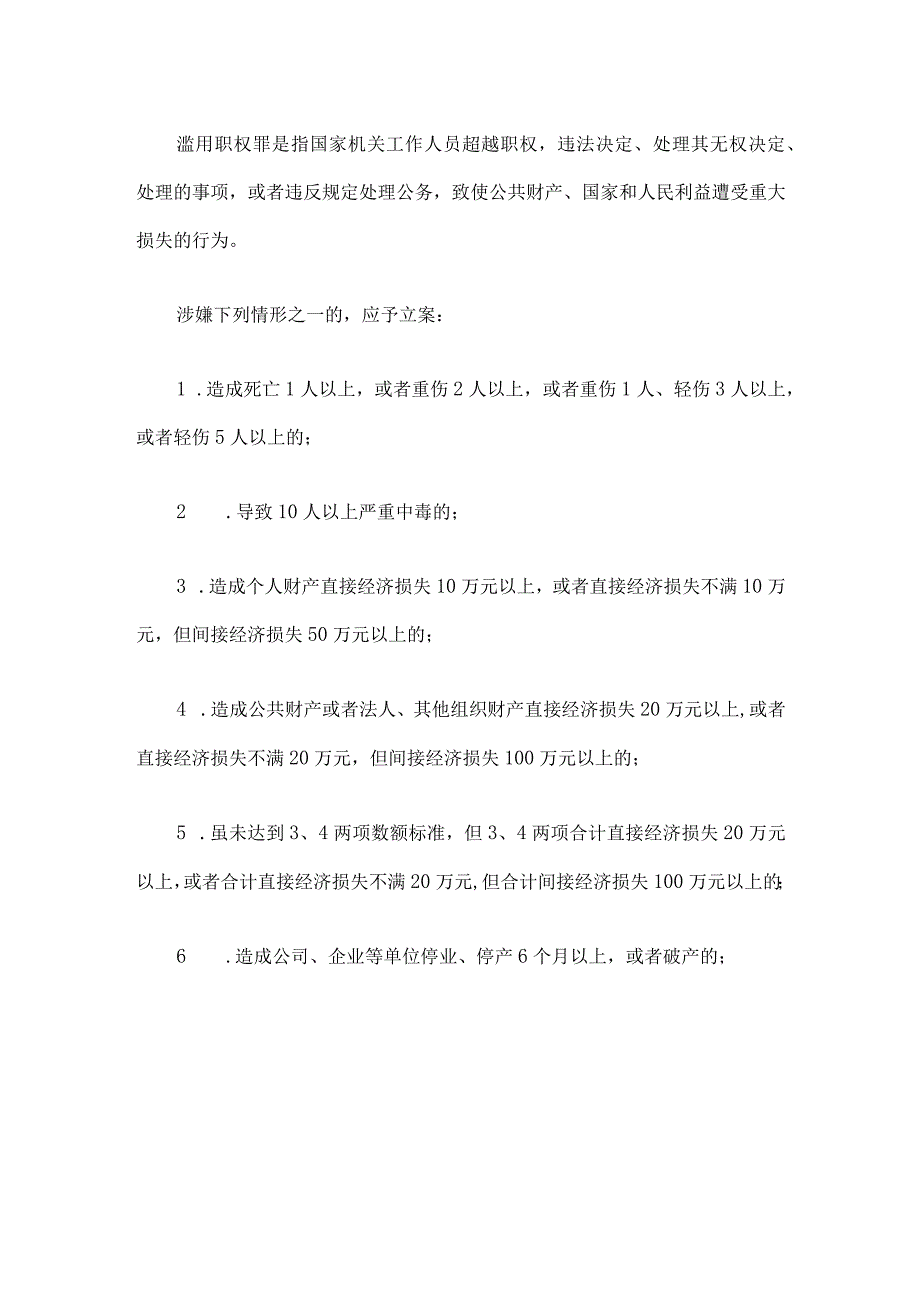 滥用职权罪是指国家机关工作人员超越职权，违法决定、处理其无权决定、处理的事项，或者违反规定处理公务，致使公共财产、国家和人民利益遭受重大损失的行为。

涉嫌下列情形之一的，应予立案：

1．造成死亡1人以上，或者重伤2人以上，或者重伤1人、轻伤3人以上，或者轻伤5人以上的；

2．导致10人以上严重中毒的；

3．造成个人财产直接经济损失10万元以上，或者直接经济损失不满10万元，但间接经济损失50万元以上的；

4．造成公共财产或者法人、其他组织财产直接经济损失20万元以上,或者直接经济损失不满20万元，但间接经济损失100万元以上的；

5．虽未达到3、4两项数额标准，但3、4两项合计直接经济损失20万元以上,或者合计直接经济损失不满20万元,但合计间接经济损失100万元以上的;

6．造成公司、企业等单位停业、停产6个月以上，或者破产的；